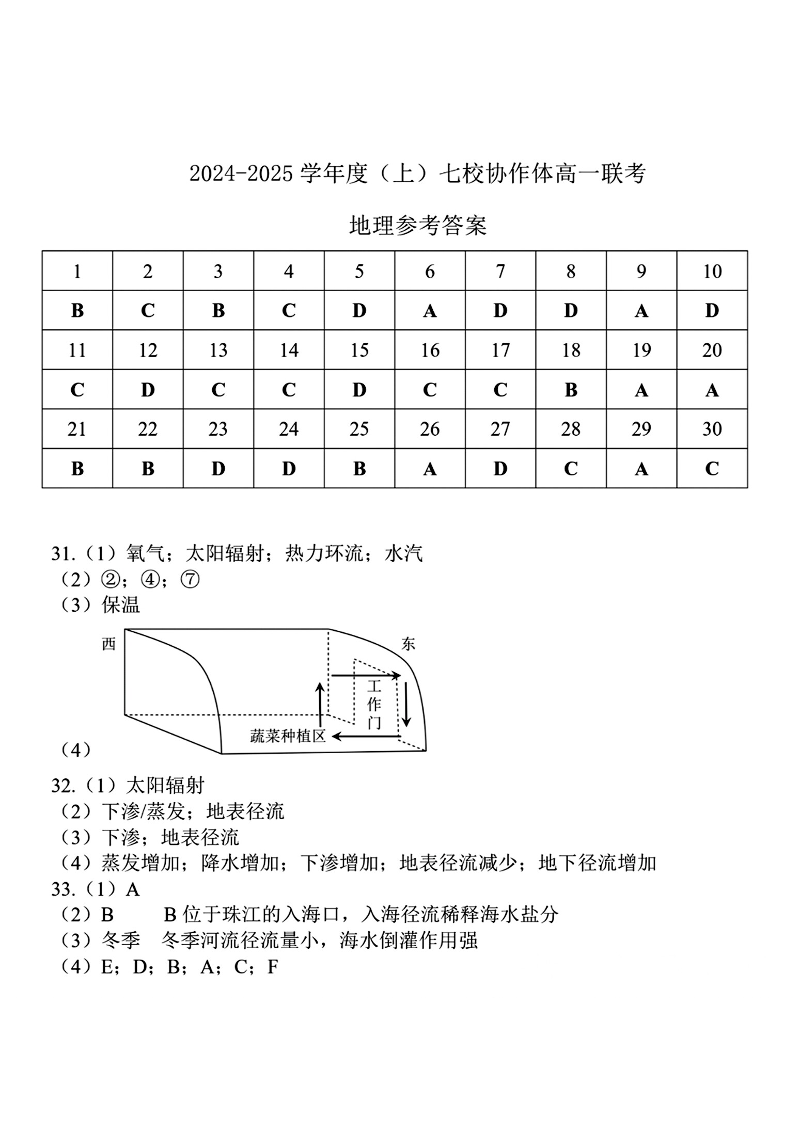 2024-2025 学年度（上）七校协作体高一联考

地理参考答案

| 1 | 2 | 3 | 4 | 5 | 6 | 7 | 8 | 9 | 10 |
|---|---|---|---|---|---|---|---|---|---|
| B | C | B | C | D | A | D | D | A | D |
| 11 | 12 | 13 | 14 | 15 | 16 | 17 | 18 | 19 | 20 |
| C | D | C | C | D | C | C | B | A | A |
| 21 | 22 | 23 | 24 | 25 | 26 | 27 | 28 | 29 | 30 |
| B | B | D | D | B | A | D | C | A | C |

31.（1）氧气；太阳辐射；热力环流；水汽
（2）②；④；⑦
（3）保温
西
东
工作门
蔬菜种植区
（4）
32.（1）太阳辐射
（2）下渗/蒸发；地表径流
（3）下渗；地表径流
（4）蒸发增加；降水增加；下渗增加；地表径流减少；地下径流增加
33.（1）A
（2）B　B 位于珠江的入海口，入海径流稀释海水盐分
（3）冬季　冬季河流径流量小，海水倒灌作用强
（4）E；D；B；A；C；F